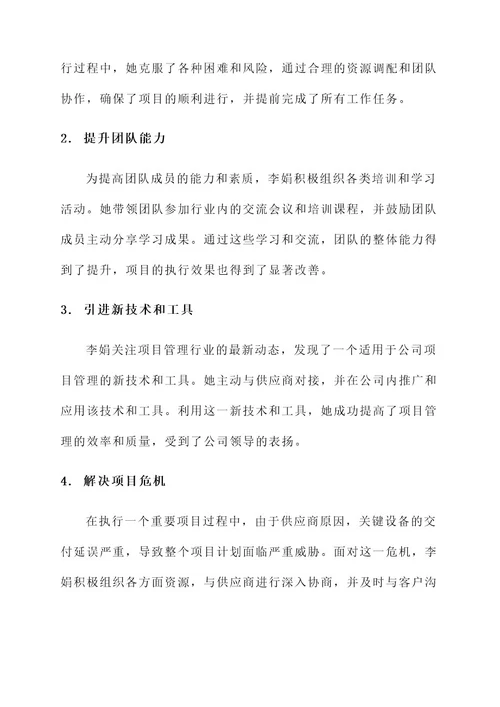 行过程中，她克服了各种困难和风险，通过合理的资源调配和团队协作，确保了项目的顺利进行，并提前完成了所有工作任务。

2. 提升团队能力

为提高团队成员的能力和素质，李娟积极组织各类培训和学习活动。她带领团队参加行业内的交流会议和培训课程，并鼓励团队成员主动分享学习成果。通过这些学习和交流，团队的整体能力得到了提升，项目的执行效果也得到了显著改善。

3. 引进新技术和工具

李娟关注项目管理行业的最新动态，发现了一个适用于公司项目管理的新技术和工具。她主动与供应商对接，并在公司内推广和应用该技术和工具。利用这一新技术和工具，她成功提高了项目管理的效率和质量，受到了公司领导的表扬。

4. 解决项目危机

在执行一个重要项目过程中，由于供应商原因，关键设备的交付延误严重，导致整个项目计划面临严重威胁。面对这一危机，李娟积极组织各方面资源，与供应商进行深入协商，并及时与客户沟